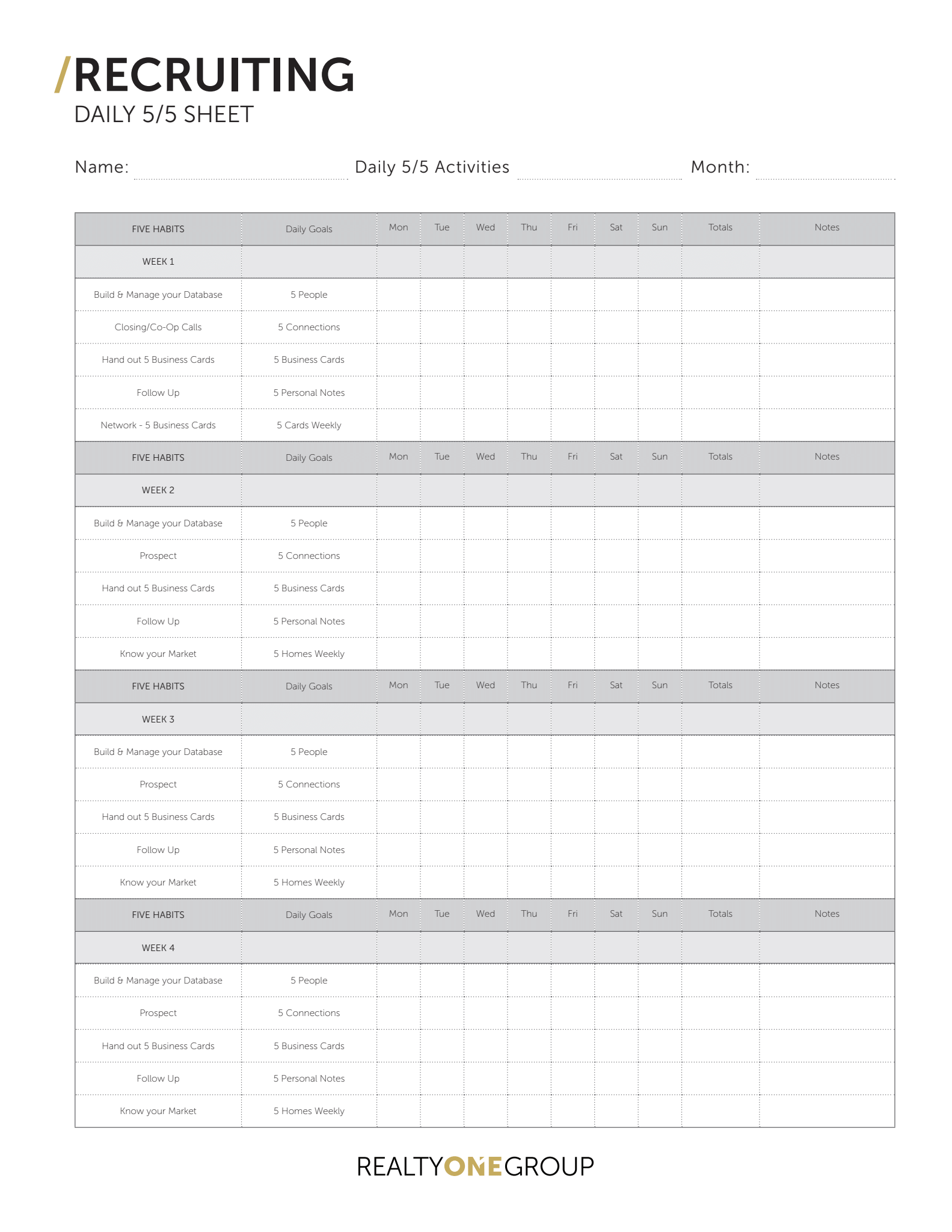 /RECRUITING
DAILY 5/5 SHEET

Name: Daily 5/5 Activities Month:

| FIVE HABITS | Daily Goals | Mon | Tue | Wed | Thu | Fri | Sat | Sun | Totals | Notes |
|---|---|---|---|---|---|---|---|---|---|---|
| WEEK 1 | | | | | | | | | | |
| Build & Manage your Database | 5 People | | | | | | | | | |
| Closing/Co-Op Calls | 5 Connections | | | | | | | | | |
| Hand out 5 Business Cards | 5 Business Cards | | | | | | | | | |
| Follow Up | 5 Personal Notes | | | | | | | | | |
| Network - 5 Business Cards | 5 Cards Weekly | | | | | | | | | |
| FIVE HABITS | Daily Goals | Mon | Tue | Wed | Thu | Fri | Sat | Sun | Totals | Notes |
| WEEK 2 | | | | | | | | | | |
| Build & Manage your Database | 5 People | | | | | | | | | |
| Prospect | 5 Connections | | | | | | | | | |
| Hand out 5 Business Cards | 5 Business Cards | | | | | | | | | |
| Follow Up | 5 Personal Notes | | | | | | | | | |
| Know your Market | 5 Homes Weekly | | | | | | | | | |
| FIVE HABITS | Daily Goals | Mon | Tue | Wed | Thu | Fri | Sat | Sun | Totals | Notes |
| WEEK 3 | | | | | | | | | | |
| Build & Manage your Database | 5 People | | | | | | | | | |
| Prospect | 5 Connections | | | | | | | | | |
| Hand out 5 Business Cards | 5 Business Cards | | | | | | | | | |
| Follow Up | 5 Personal Notes | | | | | | | | | |
| Know your Market | 5 Homes Weekly | | | | | | | | | |
| FIVE HABITS | Daily Goals | Mon | Tue | Wed | Thu | Fri | Sat | Sun | Totals | Notes |
| WEEK 4 | | | | | | | | | | |
| Build & Manage your Database | 5 People | | | | | | | | | |
| Prospect | 5 Connections | | | | | | | | | |
| Hand out 5 Business Cards | 5 Business Cards | | | | | | | | | |
| Follow Up | 5 Personal Notes | | | | | | | | | |
| Know your Market | 5 Homes Weekly | | | | | | | | | |

REALTYONEGROUP